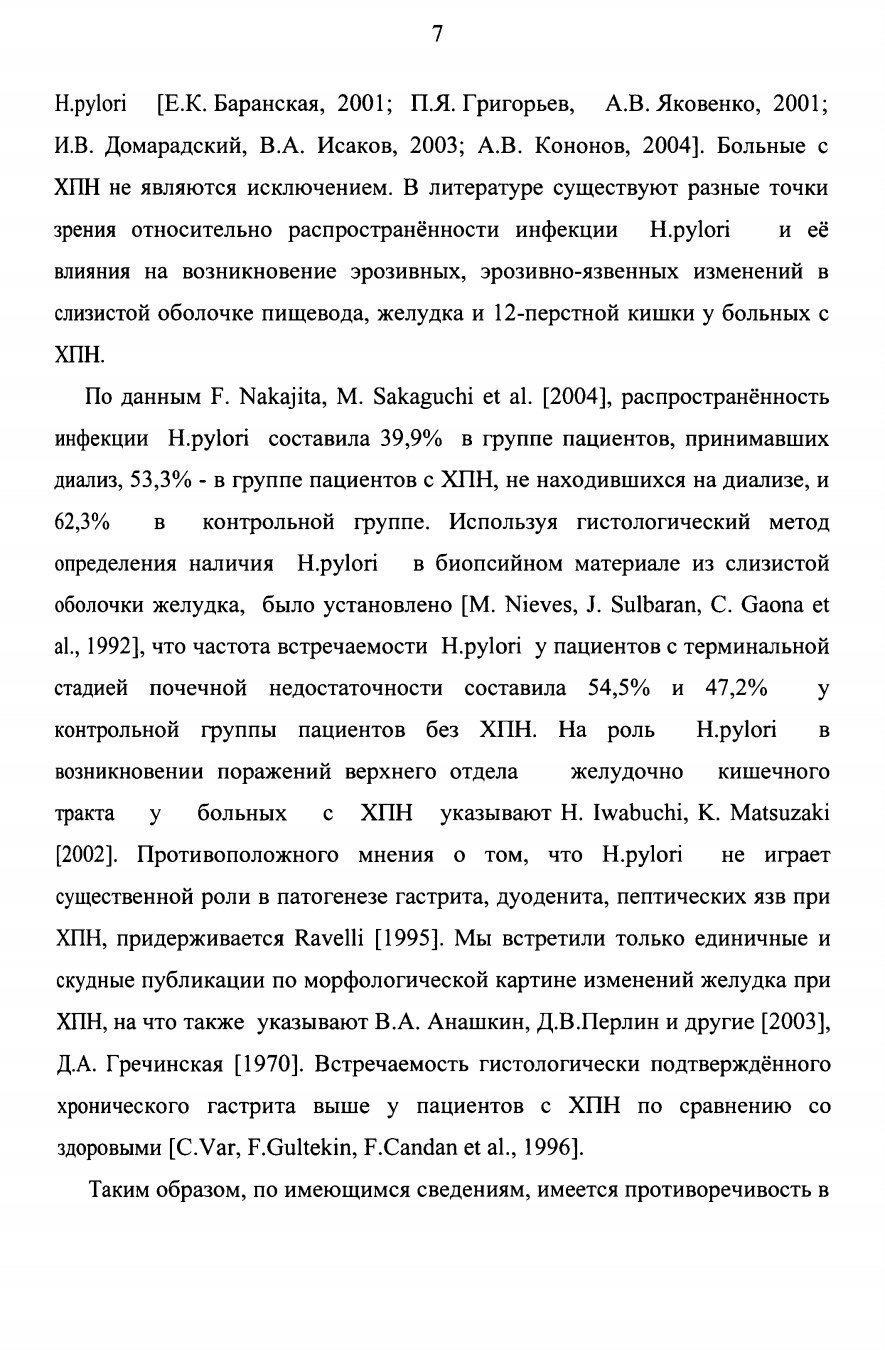 7

H.pylori [Е.К. Баранская, 2001; П.Я. Григорьев, А.В. Яковенко, 2001; И.В. Домарадский, В.А. Исаков, 2003; А.В. Кононов, 2004]. Больные с ХПН не являются исключением. В литературе существуют разные точки зрения относительно распространённости инфекции H.pylori и её влияния на возникновение эрозивных, эрозивно-язвенных изменений в слизистой оболочке пищевода, желудка и 12-перстной кишки у больных с ХПН.

По данным F. Nakajita, M. Sakaguchi et al. [2004], распространённость инфекции H.pylori составила 39,9% в группе пациентов, принимавших диализ, 53,3% - в группе пациентов с ХПН, не находившихся на диализе, и 62,3% в контрольной группе. Используя гистологический метод определения наличия H.pylori в биопсийном материале из слизистой оболочки желудка, было установлено [M. Nieves, J. Sulbaran, C. Gaona et al., 1992], что частота встречаемости H.pylori у пациентов с терминальной стадией почечной недостаточности составила 54,5% и 47,2% у контрольной группы пациентов без ХПН. На роль H.pylori в возникновении поражений верхнего отдела желудочно кишечного тракта у больных с ХПН указывают H. Iwabuchi, K. Matsuzaki [2002]. Противоположного мнения о том, что H.pylori не играет существенной роли в патогенезе гастрита, дуоденита, пептических язв при ХПН, придерживается Ravelli [1995]. Мы встретили только единичные и скудные публикации по морфологической картине изменений желудка при ХПН, на что также указывают В.А. Анашкин, Д.В.Перлин и другие [2003], Д.А. Гречинская [1970]. Встречаемость гистологически подтверждённого хронического гастрита выше у пациентов с ХПН по сравнению со здоровыми [C.Var, F.Gultekin, F.Candan et al., 1996].

Таким образом, по имеющимся сведениям, имеется противоречивость в